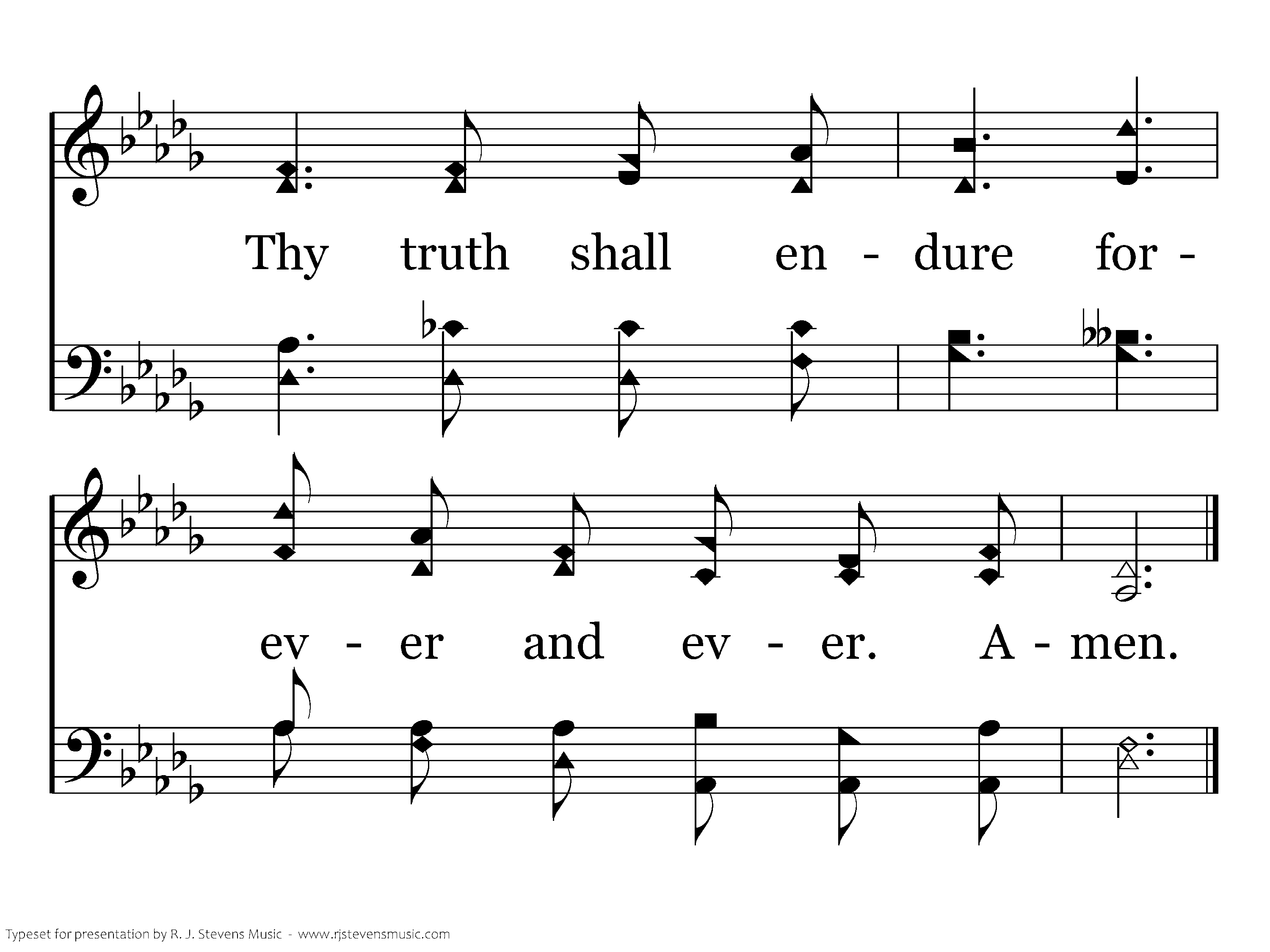 Thy truth shall en - dure for -

ev - er and ev - er. A - men.

Typeset for presentation by R. J. Stevens Music - www.rjstevensmusic.com